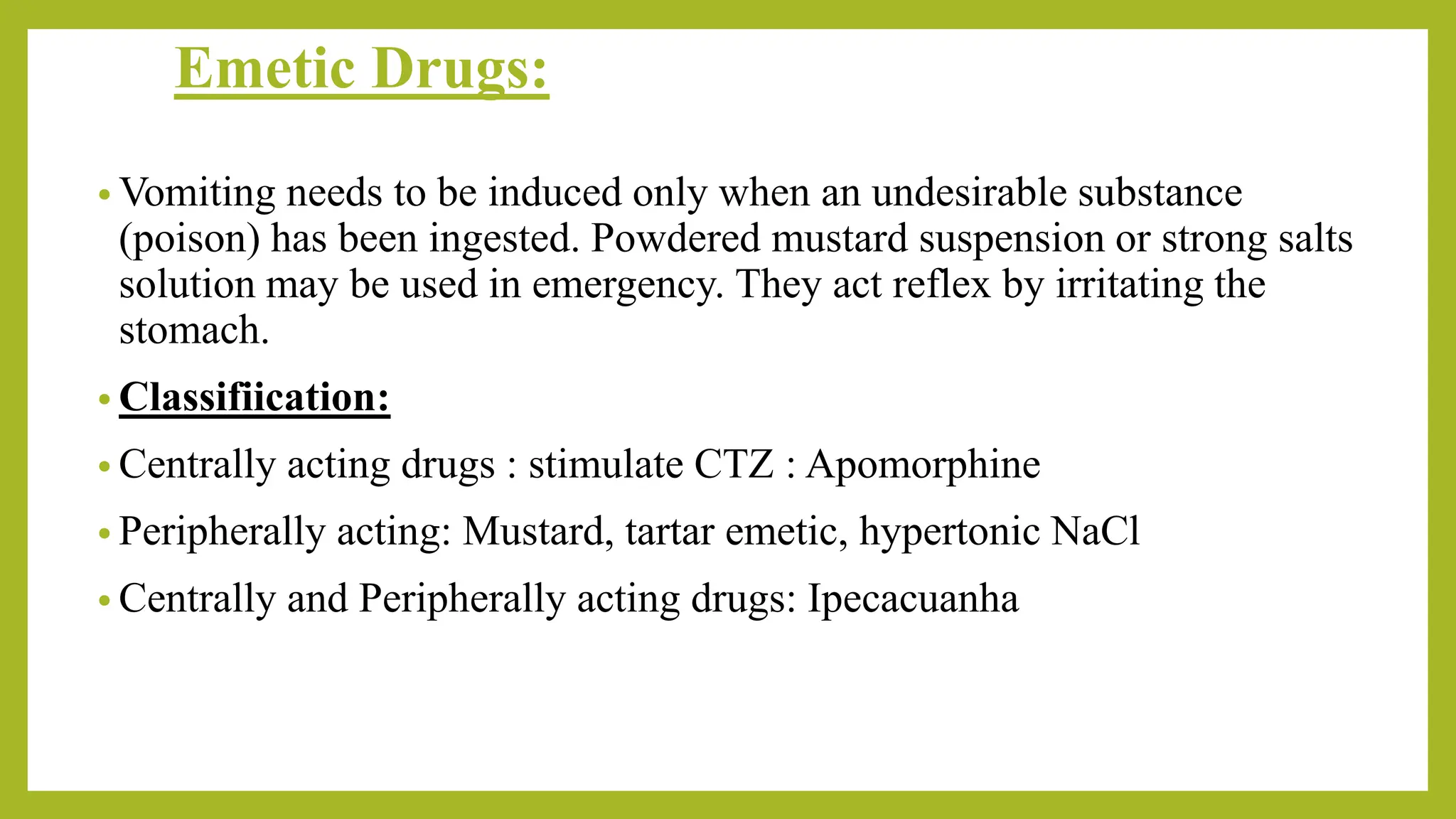 Emetic Drugs:

• Vomiting needs to be induced only when an undesirable substance (poison) has been ingested. Powdered mustard suspension or strong salts solution may be used in emergency. They act reflex by irritating the stomach.

• Classifiication:

• Centrally acting drugs : stimulate CTZ : Apomorphine

• Peripherally acting: Mustard, tartar emetic, hypertonic NaCl

• Centrally and Peripherally acting drugs: Ipecacuanha